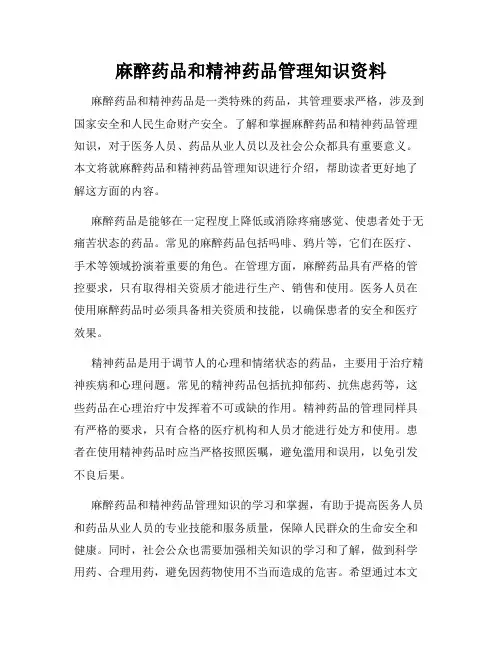 麻醉药品和精神药品管理知识资料

麻醉药品和精神药品是一类特殊的药品，其管理要求严格，涉及到国家安全和人民生命财产安全。了解和掌握麻醉药品和精神药品管理知识，对于医务人员、药品从业人员以及社会公众都具有重要意义。本文将就麻醉药品和精神药品管理知识进行介绍，帮助读者更好地了解这方面的内容。

麻醉药品是能够在一定程度上降低或消除疼痛感觉、使患者处于无痛苦状态的药品。常见的麻醉药品包括吗啡、鸦片等，它们在医疗、手术等领域扮演着重要的角色。在管理方面，麻醉药品具有严格的管控要求，只有取得相关资质才能进行生产、销售和使用。医务人员在使用麻醉药品时必须具备相关资质和技能，以确保患者的安全和医疗效果。

精神药品是用于调节人的心理和情绪状态的药品，主要用于治疗精神疾病和心理问题。常见的精神药品包括抗抑郁药、抗焦虑药等，这些药品在心理治疗中发挥着不可或缺的作用。精神药品的管理同样具有严格的要求，只有合格的医疗机构和人员才能进行处方和使用。患者在使用精神药品时应当严格按照医嘱，避免滥用和误用，以免引发不良后果。

麻醉药品和精神药品管理知识的学习和掌握，有助于提高医务人员和药品从业人员的专业技能和服务质量，保障人民群众的生命安全和健康。同时，社会公众也需要加强相关知识的学习和了解，做到科学用药、合理用药，避免因药物使用不当而造成的危害。希望通过本文